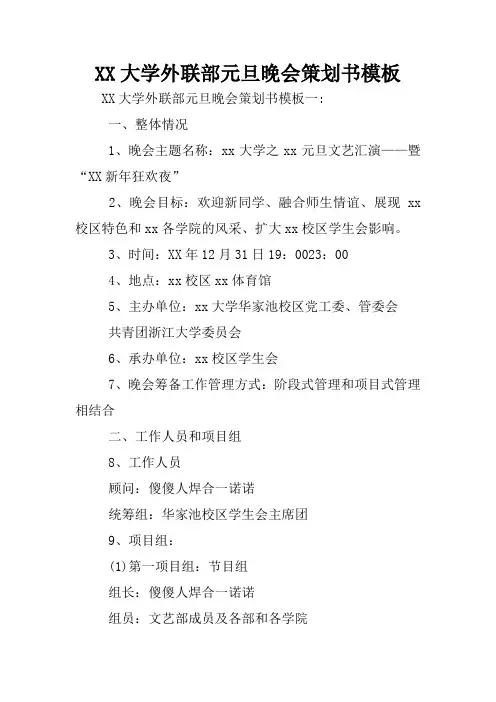 XX 大学外联部元旦晚会策划书模板

XX 大学外联部元旦晚会策划书模板一：

一、整体情况

1、晚会主题名称：xx 大学之 xx 元旦文艺汇演——暨“XX 新年狂欢夜”

2、晚会目标：欢迎新同学、融合师生情谊、展现 xx 校区特色和 xx 各学院的风采、扩大 xx 校区学生会影响。

3、时间：XX 年 12 月 31 日 19：0023：00

4、地点：xx 校区 xx 体育馆

5、主办单位：xx 大学华家池校区党工委、管委会

共青团浙江大学委员会

6、承办单位：xx 校区学生会

7、晚会筹备工作管理方式：阶段式管理和项目式管理相结合

二、工作人员和项目组

8、工作人员

顾问：傻傻人焊合一诺诺

统筹组：华家池校区学生会主席团

9、项目组：

(1)第一项目组：节目组

组长：傻傻人焊合一诺诺

组员：文艺部成员及各部和各学院